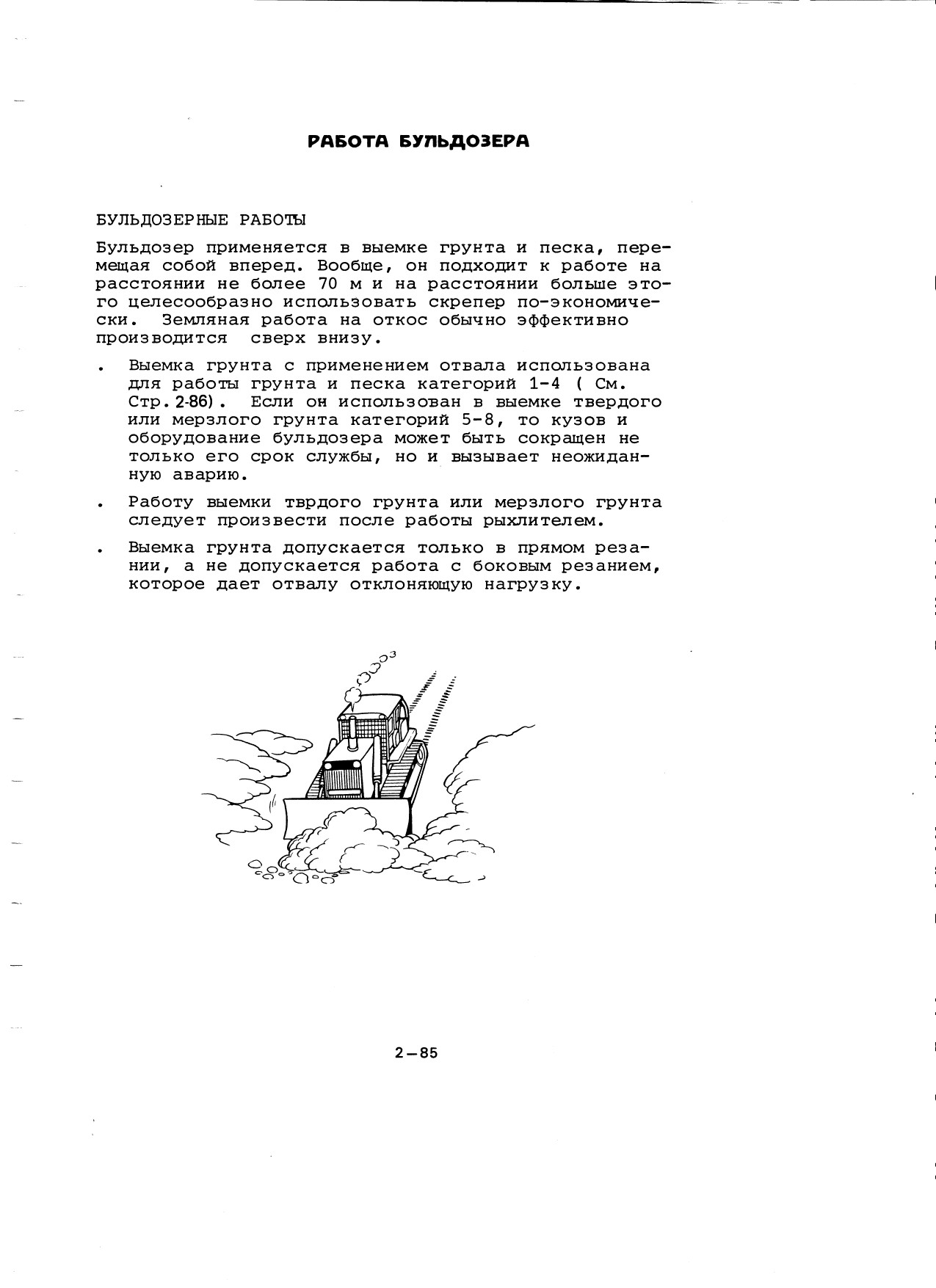 РАБОТА БУЛЬДОЗЕРА

БУЛЬДОЗЕРНЫЕ РАБОТЫ

Бульдозер применяется в выемке грунта и песка, перемещая собой вперед. Вообще, он подходит к работе на расстоянии не более 70 м и на расстоянии больше этого целесообразно использовать скрепер по-экономически. Земляная работа на откос обычно эффективно производится сверх внизу.

. Выемка грунта с применением отвала использована для работы грунта и песка категорий 1-4 ( См. Стр. 2-86). Если он использован в выемке твердого или мерзлого грунта категорий 5-8, то кузов и оборудование бульдозера может быть сокращен не только его срок службы, но и вызывает неожиданную аварию.

. Работу выемки тврдого грунта или мерзлого грунта следует произвести после работы рыхлителем.

. Выемка грунта допускается только в прямом резании, а не допускается работа с боковым резанием, которое дает отвалу отклоняющую нагрузку.

2—85